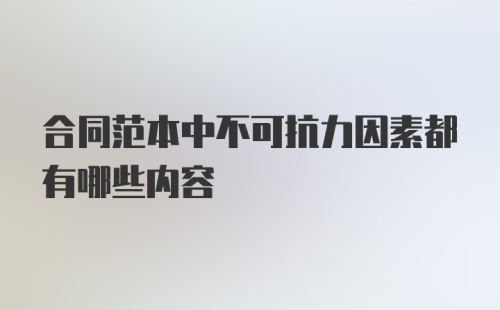 合同范本中不可抗力因素都有哪些内容